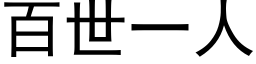 百世一人